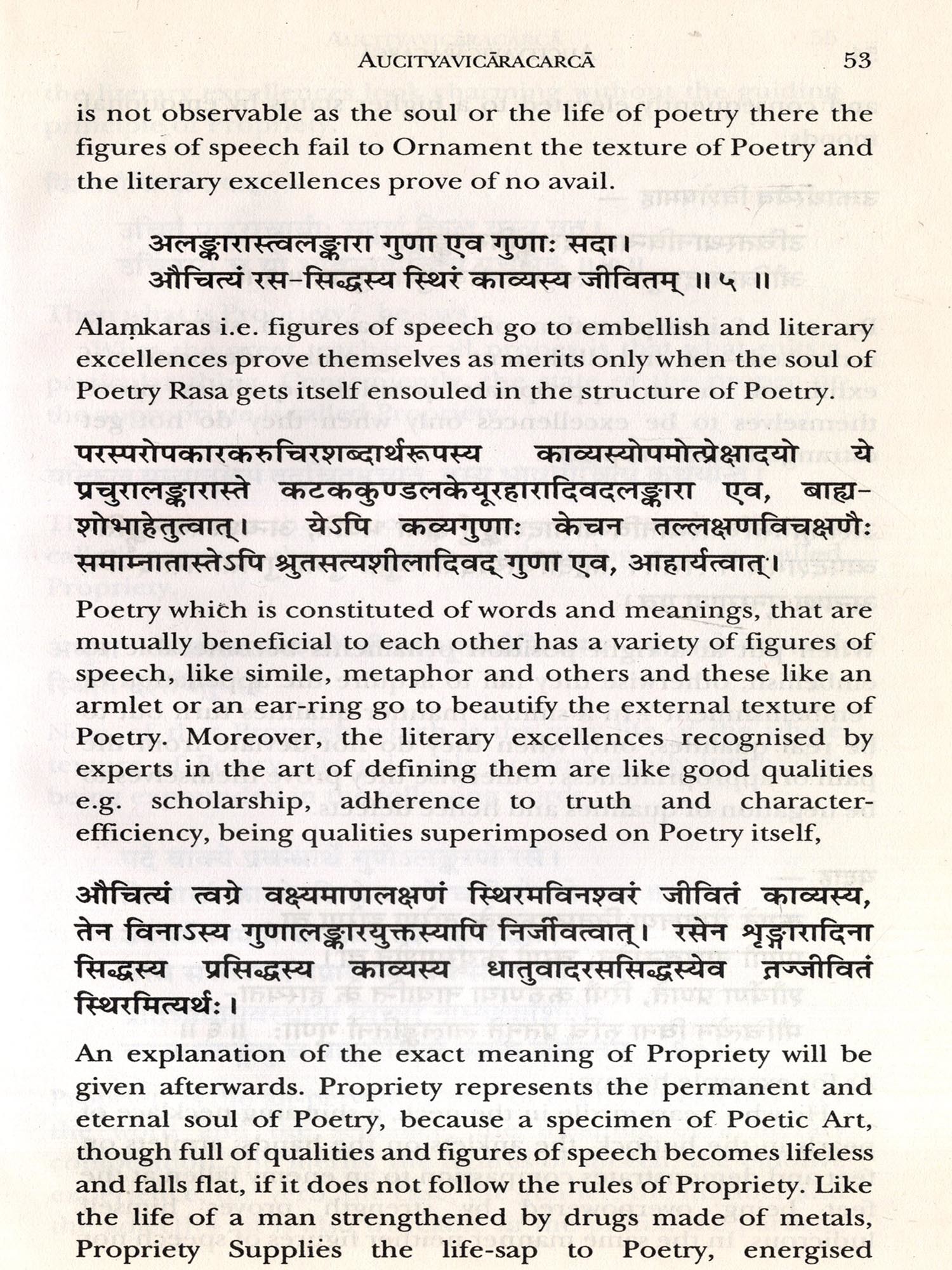 AUCITYAVICĀRACARCĀ 53

is not observable as the soul or the life of poetry there the figures of speech fail to Ornament the texture of Poetry and the literary excellences prove of no avail.

अलङ्कारास्त्वलङ्कारा गुणा एव गुणाः सदा।
औचित्यं रस-सिद्धस्य स्थिरं काव्यस्य जीवितम् ॥ ५ ॥

Alaṃkaras i.e. figures of speech go to embellish and literary excellences prove themselves as merits only when the soul of Poetry Rasa gets itself ensouled in the structure of Poetry.

परस्परोपकारकरुचिरशब्दार्थरूपस्य काव्यस्योपमोत्प्रेक्षादयो ये प्रचुरालङ्कारास्ते कटककुण्डलकेयूरहारादिवदलङ्कारा एव, बाह्यशोभाहेतुत्वात्। येऽपि कव्यगुणाः केचन तल्लक्षणविचक्षणैः समाम्नातास्तेऽपि श्रुतसत्यशीलादिवद् गुणा एव, आहार्यत्वात्।

Poetry which is constituted of words and meanings, that are mutually beneficial to each other has a variety of figures of speech, like simile, metaphor and others and these like an armlet or an ear-ring go to beautify the external texture of Poetry. Moreover, the literary excellences recognised by experts in the art of defining them are like good qualities e.g. scholarship, adherence to truth and character-efficiency, being qualities superimposed on Poetry itself,

औचित्यं त्वग्रे वक्ष्यमाणलक्षणं स्थिरमविनश्वरं जीवितं काव्यस्य, तेन विनाऽस्य गुणालङ्कारयुक्तस्यापि निर्जीवत्वात्। रसेन शृङ्गारादिना सिद्धस्य प्रसिद्धस्य काव्यस्य धातुवादरससिद्धस्येव तज्जीवितं स्थिरमित्यर्थः।

An explanation of the exact meaning of Propriety will be given afterwards. Propriety represents the permanent and eternal soul of Poetry, because a specimen of Poetic Art, though full of qualities and figures of speech becomes lifeless and falls flat, if it does not follow the rules of Propriety. Like the life of a man strengthened by drugs made of metals, Propriety Supplies the life-sap to Poetry, energised